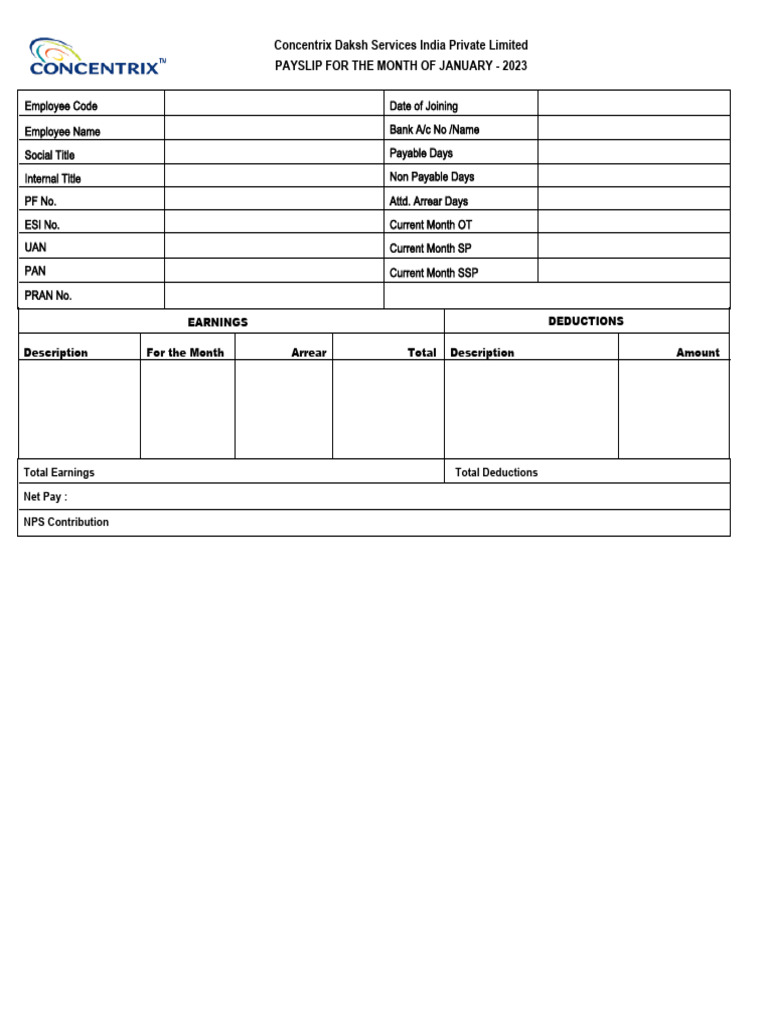 CONCENTRIX™

Concentrix Daksh Services India Private Limited
PAYSLIP FOR THE MONTH OF JANUARY - 2023

| Employee Code | | Date of Joining | |
|---|---|---|---|
| Employee Name | | Bank A/c No /Name | |
| Social Title | | Payable Days | |
| Internal Title | | Non Payable Days | |
| PF No. | | Attd. Arrear Days | |
| ESI No. | | Current Month OT | |
| UAN | | Current Month SP | |
| PAN | | Current Month SSP | |
| PRAN No. | | | |

| EARNINGS | | | | DEDUCTIONS | |
|---|---|---|---|---|---|
| Description | For the Month | Arrear | Total | Description | Amount |
| | | | | | |
| Total Earnings | | | | Total Deductions | |

Net Pay :

NPS Contribution